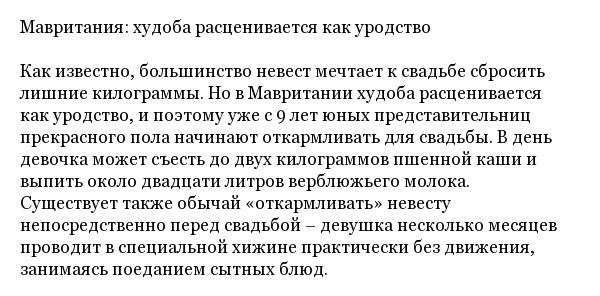 Мавритания: худоба расценивается как уродство

Как известно, большинство невест мечтает к свадьбе сбросить лишние килограммы. Но в Мавритании худоба расценивается как уродство, и поэтому уже с 9 лет юных представительниц прекрасного пола начинают откармливать для свадьбы. В день девочка может съесть до двух килограммов пшенной каши и выпить около двадцати литров верблюжьего молока.
Существует также обычай «откармливать» невесту непосредственно перед свадьбой – девушка несколько месяцев проводит в специальной хижине практически без движения, занимаясь поеданием сытных блюд.